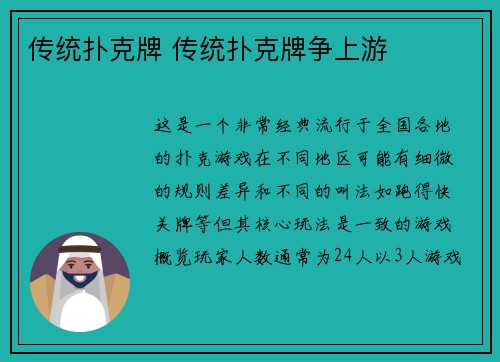 传统扑克牌 传统扑克牌争上游

这是一个非常经典流行于全国各地的扑克游戏在不同地区可能有细微的规则差异和不同的叫法如跑得快关牌等但其核心玩法是一致的游戏概览玩家人数通常为24人以3人游戏